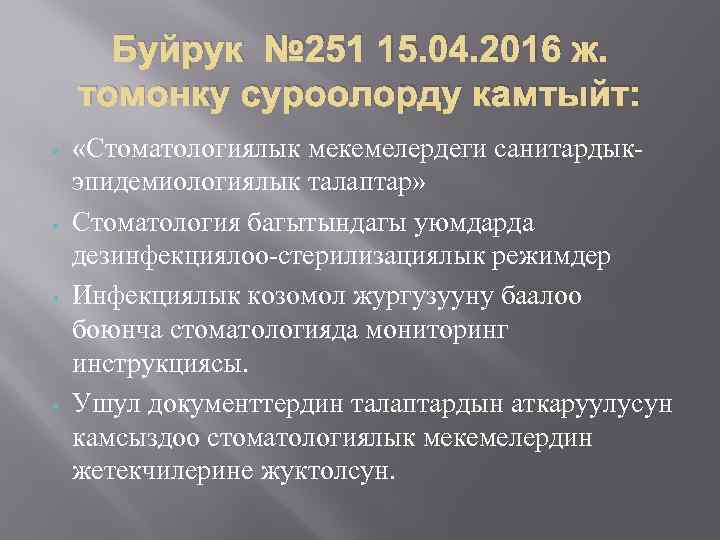 Буйрук №251 15.04.2016 ж. томонку суроолорду камтыйт:

«Стоматологиялык мекемелердеги санитардык-эпидемиологиялык талаптар»

Стоматология багытындагы уюмдарда дезинфекциялоо-стерилизациялык режимдер

Инфекциялык козомол жургузууну баалоо боюнча стоматологияда мониторинг инструкциясы.

Ушул документтердин талаптардын аткаруулусун камсыздоо стоматологиялык мекемелердин жетекчилерине жуктолсун.